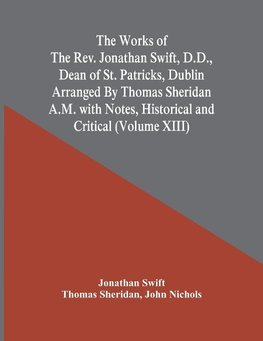 The Works of
The Rev. Jonathan Swift, D.D.,
Dean of St. Patricks, Dublin
Arranged By Thomas Sheridan
A.M. with Notes, Historical and
Critical (Volume XIII)

Jonathan Swift
Thomas Sheridan, John Nichols